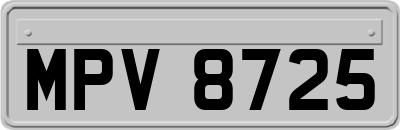 MPV 8725